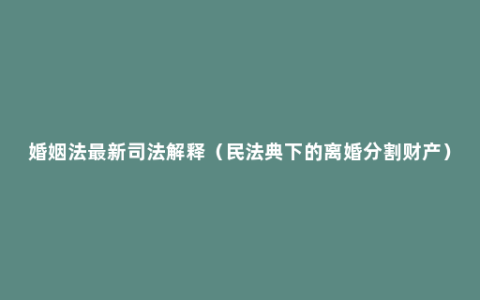 婚姻法最新司法解释（民法典下的离婚分割财产）